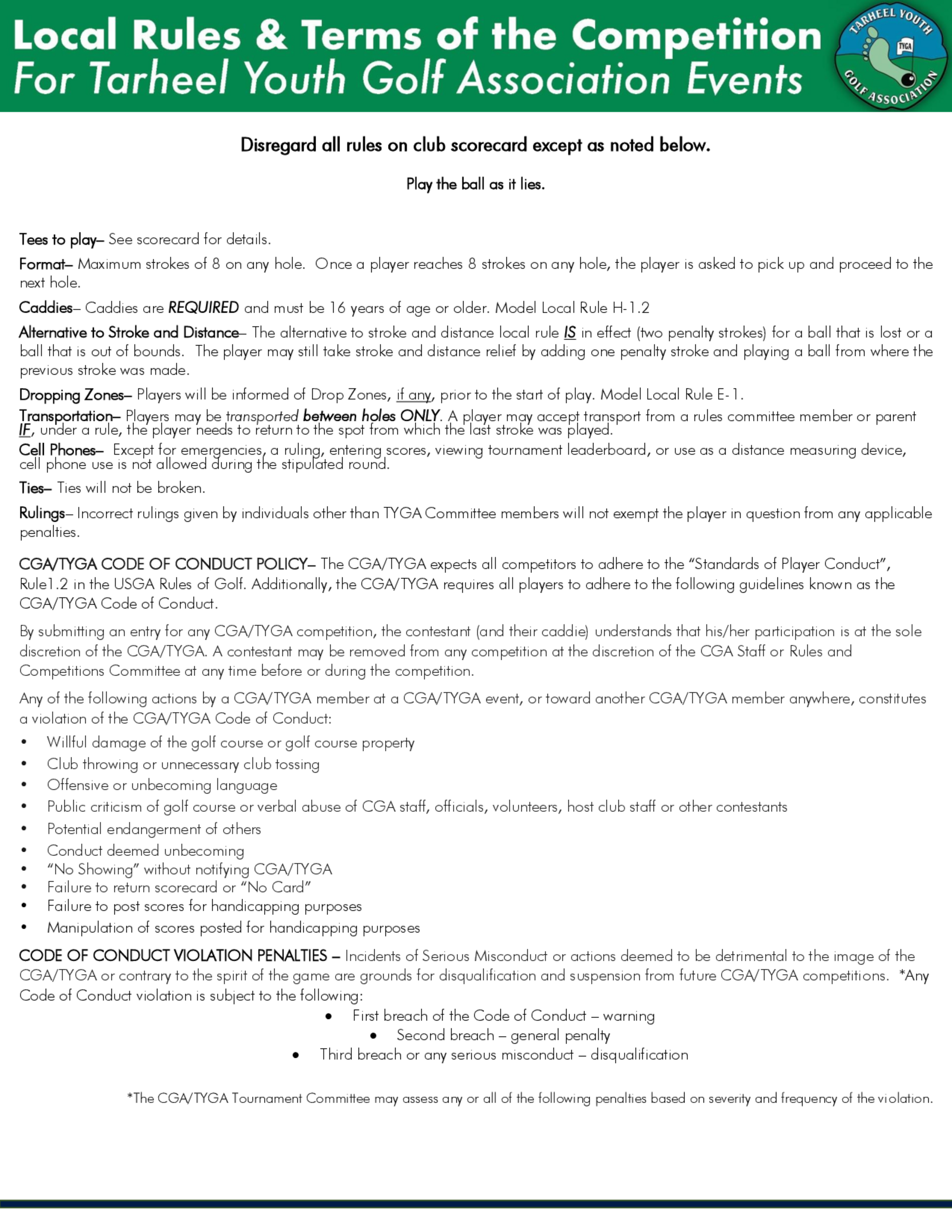 Local Rules & Terms of the Competition
For Tarheel Youth Golf Association Events

TARHEEL YOUTH GOLF ASSOCIATION TYGA

Disregard all rules on club scorecard except as noted below.

Play the ball as it lies.

Tees to play– See scorecard for details.

Format– Maximum strokes of 8 on any hole. Once a player reaches 8 strokes on any hole, the player is asked to pick up and proceed to the next hole.

Caddies– Caddies are REQUIRED and must be 16 years of age or older. Model Local Rule H-1.2

Alternative to Stroke and Distance– The alternative to stroke and distance local rule IS in effect (two penalty strokes) for a ball that is lost or a ball that is out of bounds. The player may still take stroke and distance relief by adding one penalty stroke and playing a ball from where the previous stroke was made.

Dropping Zones– Players will be informed of Drop Zones, if any, prior to the start of play. Model Local Rule E-1.

Transportation– Players may be transported between holes ONLY. A player may accept transport from a rules committee member or parent IF, under a rule, the player needs to return to the spot from which the last stroke was played.

Cell Phones– Except for emergencies, a ruling, entering scores, viewing tournament leaderboard, or use as a distance measuring device, cell phone use is not allowed during the stipulated round.

Ties– Ties will not be broken.

Rulings– Incorrect rulings given by individuals other than TYGA Committee members will not exempt the player in question from any applicable penalties.

CGA/TYGA CODE OF CONDUCT POLICY– The CGA/TYGA expects all competitors to adhere to the “Standards of Player Conduct”, Rule1.2 in the USGA Rules of Golf. Additionally, the CGA/TYGA requires all players to adhere to the following guidelines known as the CGA/TYGA Code of Conduct.

By submitting an entry for any CGA/TYGA competition, the contestant (and their caddie) understands that his/her participation is at the sole discretion of the CGA/TYGA. A contestant may be removed from any competition at the discretion of the CGA Staff or Rules and Competitions Committee at any time before or during the competition.

Any of the following actions by a CGA/TYGA member at a CGA/TYGA event, or toward another CGA/TYGA member anywhere, constitutes a violation of the CGA/TYGA Code of Conduct:

• Willful damage of the golf course or golf course property
• Club throwing or unnecessary club tossing
• Offensive or unbecoming language
• Public criticism of golf course or verbal abuse of CGA staff, officials, volunteers, host club staff or other contestants
• Potential endangerment of others
• Conduct deemed unbecoming
• “No Showing” without notifying CGA/TYGA
• Failure to return scorecard or “No Card”
• Failure to post scores for handicapping purposes
• Manipulation of scores posted for handicapping purposes

CODE OF CONDUCT VIOLATION PENALTIES – Incidents of Serious Misconduct or actions deemed to be detrimental to the image of the CGA/TYGA or contrary to the spirit of the game are grounds for disqualification and suspension from future CGA/TYGA competitions. *Any Code of Conduct violation is subject to the following:

• First breach of the Code of Conduct – warning
• Second breach – general penalty
• Third breach or any serious misconduct – disqualification

*The CGA/TYGA Tournament Committee may assess any or all of the following penalties based on severity and frequency of the violation.